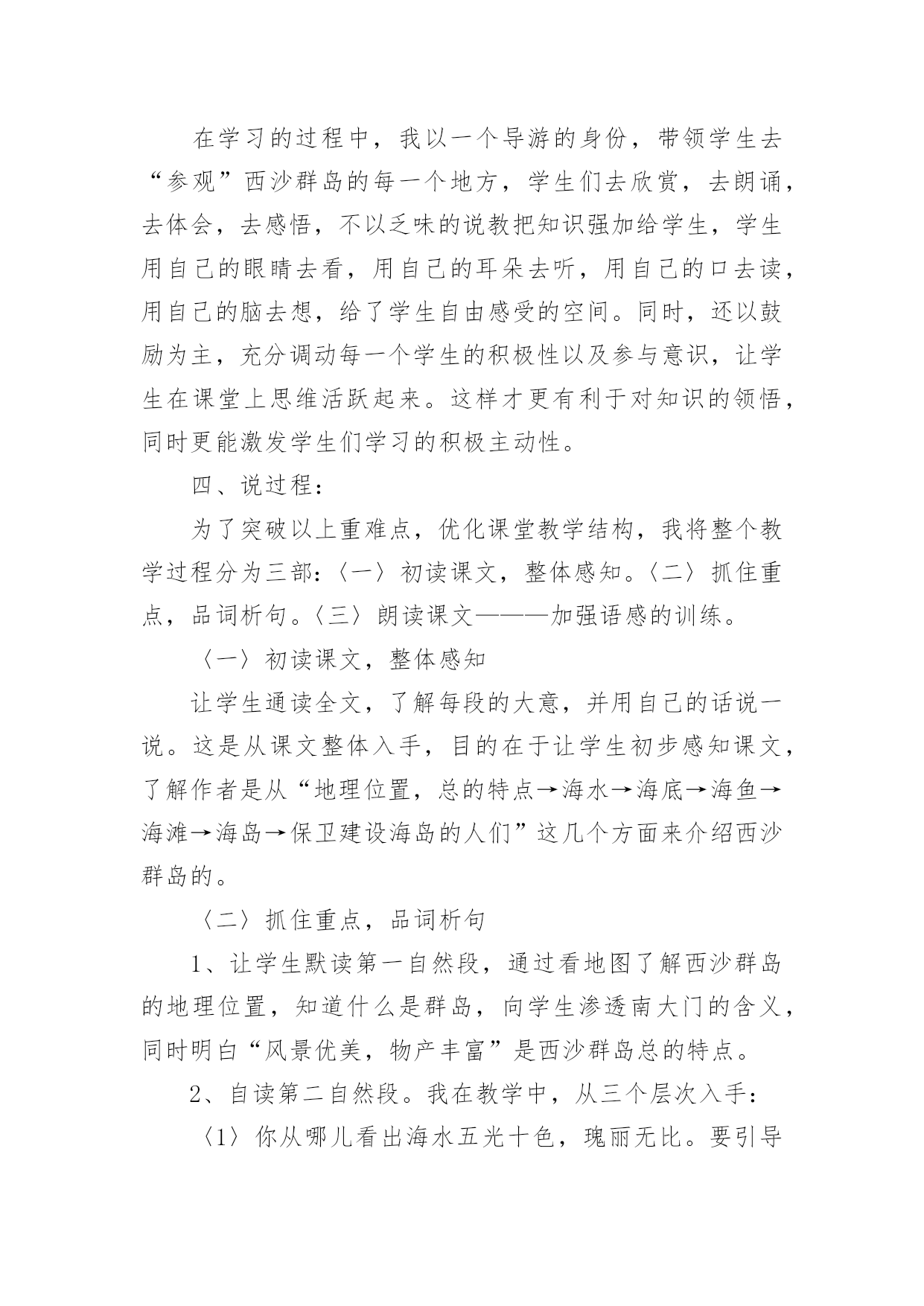 在学习的过程中，我以一个导游的身份，带领学生去“参观”西沙群岛的每一个地方，学生们去欣赏，去朗诵，去体会，去感悟，不以乏味的说教把知识强加给学生，学生用自己的眼睛去看，用自己的耳朵去听，用自己的口去读，用自己的脑去想，给了学生自由感受的空间。同时，还以鼓励为主，充分调动每一个学生的积极性以及参与意识，让学生在课堂上思维活跃起来。这样才更有利于对知识的领悟，同时更能激发学生们学习的积极主动性。

四、说过程：

为了突破以上重难点，优化课堂教学结构，我将整个教学过程分为三部：〈一〉初读课文，整体感知。〈二〉抓住重点，品词析句。〈三〉朗读课文———加强语感的训练。

〈一〉初读课文，整体感知

让学生通读全文，了解每段的大意，并用自己的话说一说。这是从课文整体入手，目的在于让学生初步感知课文，了解作者是从“地理位置，总的特点→海水→海底→海鱼→海滩→海岛→保卫建设海岛的人们”这几个方面来介绍西沙群岛的。

〈二〉抓住重点，品词析句

1、让学生默读第一自然段，通过看地图了解西沙群岛的地理位置，知道什么是群岛，向学生渗透南大门的含义，同时明白“风景优美，物产丰富”是西沙群岛总的特点。

2、自读第二自然段。我在教学中，从三个层次入手：

〈1〉你从哪儿看出海水五光十色，瑰丽无比。要引导